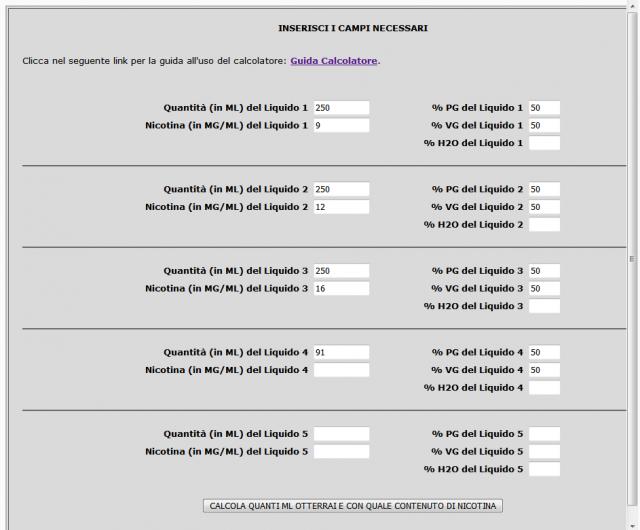 INSERISCI I CAMPI NECESSARI

Clicca nel seguente link per la guida all'uso del calcolatore: Guida Calcolatore.

Quantità (in ML) del Liquido 1 250
Nicotina (in MG/ML) del Liquido 1 9
% PG del Liquido 1 50
% VG del Liquido 1 50
% H2O del Liquido 1

Quantità (in ML) del Liquido 2 250
Nicotina (in MG/ML) del Liquido 2 12
% PG del Liquido 2 50
% VG del Liquido 2 50
% H2O del Liquido 2

Quantità (in ML) del Liquido 3 250
Nicotina (in MG/ML) del Liquido 3 16
% PG del Liquido 3 50
% VG del Liquido 3 50
% H2O del Liquido 3

Quantità (in ML) del Liquido 4 91
Nicotina (in MG/ML) del Liquido 4
% PG del Liquido 4 50
% VG del Liquido 4 50
% H2O del Liquido 4

Quantità (in ML) del Liquido 5
Nicotina (in MG/ML) del Liquido 5
% PG del Liquido 5
% VG del Liquido 5
% H2O del Liquido 5

CALCOLA QUANTI ML OTTERRAI E CON QUALE CONTENUTO DI NICOTINA